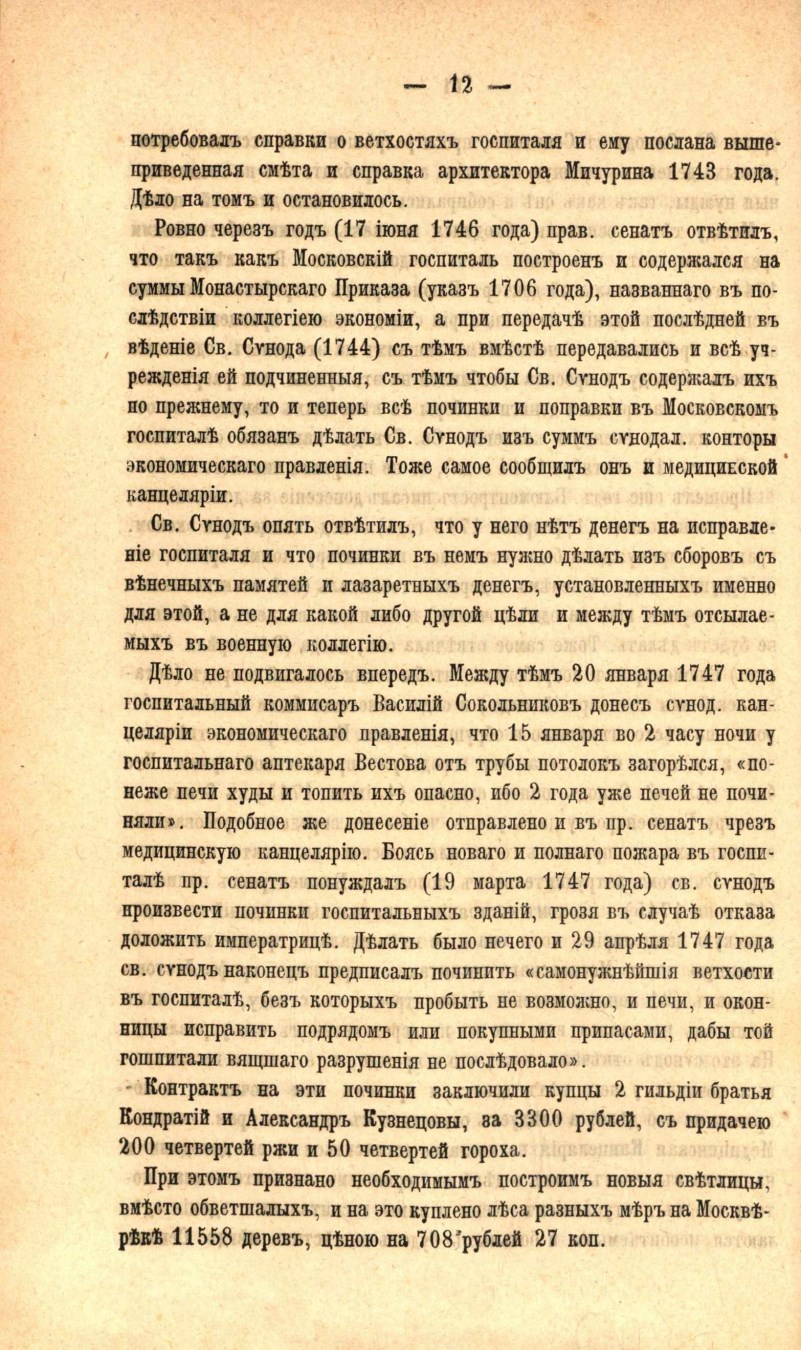 — 12 —

потребовалъ справки о ветхостяхъ госпиталя и ему послана вышеприведенная смѣта и справка архитектора Мичурина 1743 года. Дѣло на томъ и остановилось.

Ровно черезъ годъ (17 іюня 1746 года) прав. сенатъ отвѣтилъ, что такъ какъ Московскій госпиталь построенъ и содержался на суммы Монастырскаго Приказа (указъ 1706 года), названнаго въ послѣдствіи коллегіею экономіи, а при передачѣ этой послѣдней въ вѣденіе Св. Сѵнода (1744) съ тѣмъ вмѣстѣ передавались и всѣ учрежденія ей подчиненныя, съ тѣмъ чтобы Св. Сѵнодъ содержалъ ихъ по прежнему, то и теперь всѣ починки и поправки въ Московскомъ госпиталѣ обязанъ дѣлать Св. Сѵнодъ изъ суммъ сѵнодал. конторы экономическаго правленія. Тоже самое сообщилъ онъ и медицинской канцеляріи.

Св. Сѵнодъ опять отвѣтилъ, что у него нѣтъ денегъ на исправленіе госпиталя и что починки въ немъ нужно дѣлать изъ сборовъ съ вѣнечныхъ памятей и лазаретныхъ денегъ, установленныхъ именно для этой, а не для какой либо другой цѣли и между тѣмъ отсылаемыхъ въ военную коллегію.

Дѣло не подвигалось впередъ. Между тѣмъ 20 января 1747 года госпитальный коммисаръ Василій Сокольниковъ донесъ сѵнод. канцеляріи экономическаго правленія, что 15 января во 2 часу ночи у госпитальнаго аптекаря Вестова отъ трубы потолокъ загорѣлся, «понеже печи худы и топить ихъ опасно, ибо 2 года уже печей не починяли». Подобное же донесеніе отправлено и въ пр. сенатъ чрезъ медицинскую канцелярію. Боясь новаго и полнаго пожара въ госпиталѣ пр. сенатъ понуждалъ (19 марта 1747 года) св. сѵнодъ произвести починки госпитальныхъ зданій, грозя въ случаѣ отказа доложить императрицѣ. Дѣлать было нечего и 29 апрѣля 1747 года св. сѵнодъ наконецъ предписалъ починить «самонужнѣйшія ветхости въ госпиталѣ, безъ которыхъ пробыть не возможно, и печи, и оконницы исправить подрядомъ или покупными припасами, дабы той гошпитали вящшаго разрушенія не послѣдовало».

Контрактъ на эти починки заключили купцы 2 гильдіи братья Кондратій и Александръ Кузнецовы, за 3300 рублей, съ придачею 200 четвертей ржи и 50 четвертей гороха.

При этомъ признано необходимымъ построимъ новыя свѣтлицы, вмѣсто обветшалыхъ, и на это куплено лѣса разныхъ мѣръ на Москвѣрѣкѣ 11558 деревъ, цѣною на 708 рублей 27 коп.